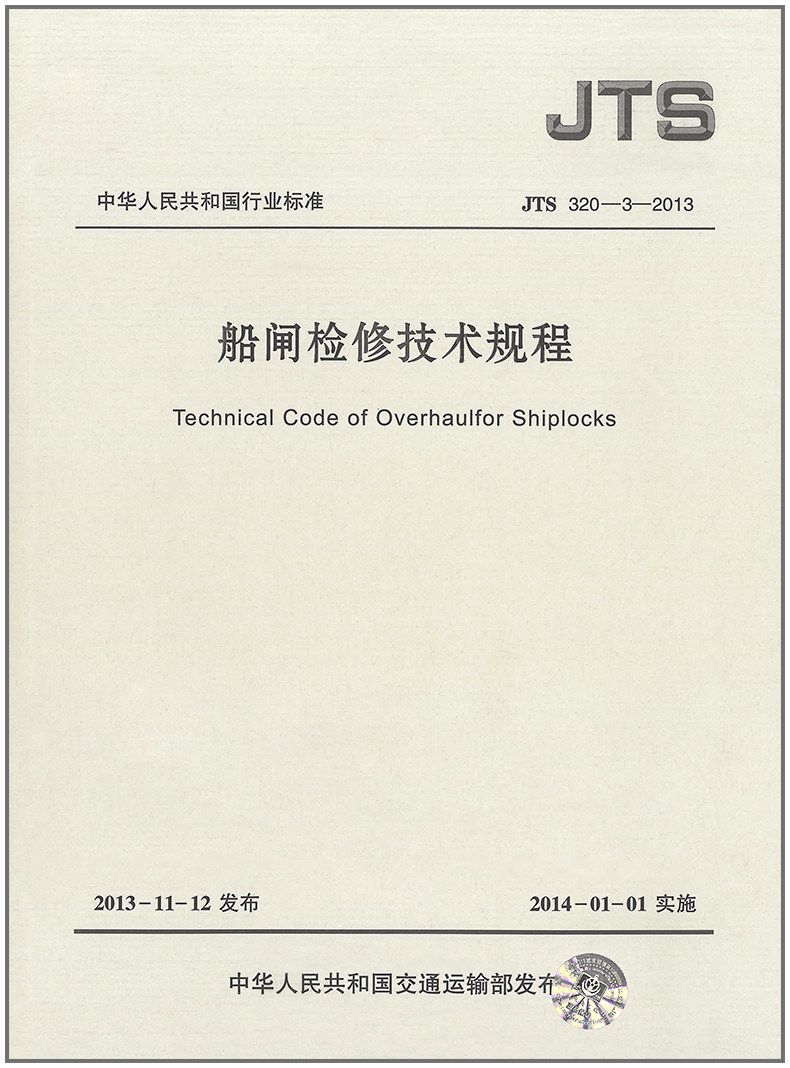 JTS

中华人民共和国行业标准

JTS 320—3—2013

船闸检修技术规程

Technical Code of Overhaulfor Shiplocks

2013-11-12 发布

2014-01-01 实施

中华人民共和国交通运输部发布